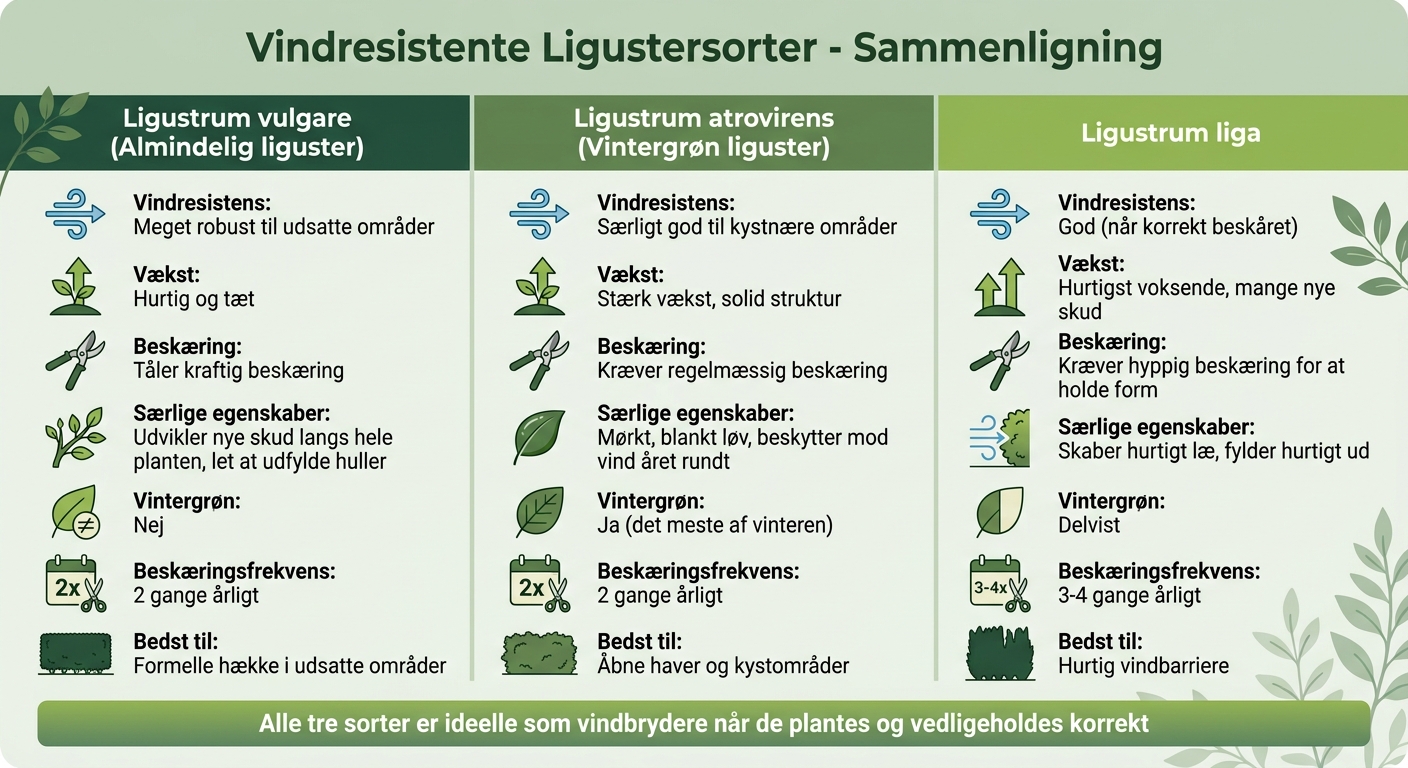 Vindresistente Ligustersorter - Sammenligning

Ligustrum vulgare (Almindelig liguster)

Vindresistens:
Meget robust til udsatte områder

Vækst:
Hurtig og tæt

Beskæring:
Tåler kraftig beskæring

Særlige egenskaber:
Udvikler nye skud langs hele planten, let at udfylde huller

Vintergrøn:
Nej

2x
Beskæringsfrekvens:
2 gange årligt

Bedst til:
Formelle hække i udsatte områder

Ligustrum atrovirens (Vintergrøn liguster)

Vindresistens:
Særligt god til kystnære områder

Vækst:
Stærk vækst, solid struktur

Beskæring:
Kræver regelmæssig beskæring

Særlige egenskaber:
Mørkt, blankt løv, beskytter mod vind året rundt

Vintergrøn:
Ja (det meste af vinteren)

2x
Beskæringsfrekvens:
2 gange årligt

Bedst til:
Åbne haver og kystområder

Ligustrum liga

Vindresistens:
God (når korrekt beskåret)

Vækst:
Hurtigst voksende, mange nye skud

Beskæring:
Kræver hyppig beskæring for at holde form

Særlige egenskaber:
Skaber hurtigt læ, fylder hurtigt ud

Vintergrøn:
Delvist

3-4x
Beskæringsfrekvens:
3-4 gange årligt

Bedst til:
Hurtig vindbarriere

Alle tre sorter er ideelle som vindbrydere når de plantes og vedligeholdes korrekt